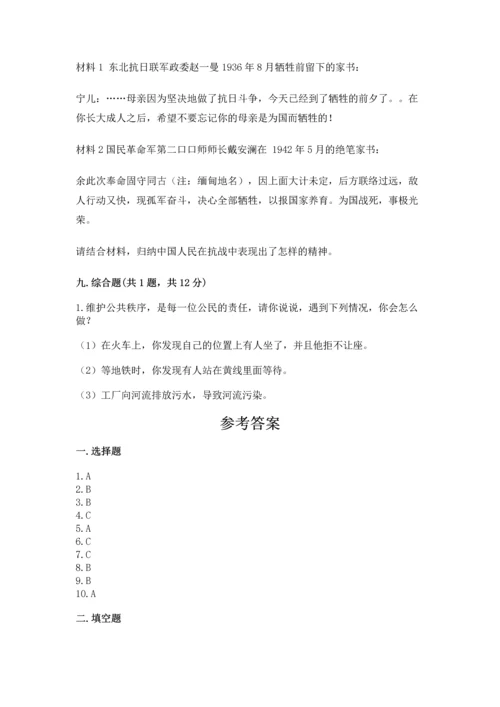 材料 1 东北抗日联军政委赵一曼 1936 年 8 月牺牲前留下的家书：

宁儿：……母亲因为坚决地做了抗日斗争，今天已经到了牺牲的前夕了。。在你长大成人之后，希望不要忘记你的母亲是为国而牺牲的！

材料 2 国民革命军第二口口师师长戴安澜在 1942 年 5 月的绝笔家书：

余此次奉命固守同古（注：缅甸地名），因上面大计未定，后方联络过远，敌人行动又快，现孤军奋斗，决心全部牺牲，以报国家养育。为国战死，事极光荣。

请结合材料，归纳中国人民在抗战中表现出了怎样的精神。

九. 综合题(共 1 题，共 12 分)

1. 维护公共秩序，是每一位公民的责任，请你说说，遇到下列情况，你会怎么做？

（1）在火车上，你发现自己的位置上有人坐了，并且他拒不让座。

（2）等地铁时，你发现有人站在黄线里面等待。

（3）工厂向河流排放污水，导致河流污染。

参考答案

一. 选择题

1. A
2. B
3. B
4. C
5. A
6. C
7. C
8. B
9. B
10. A

二. 填空题